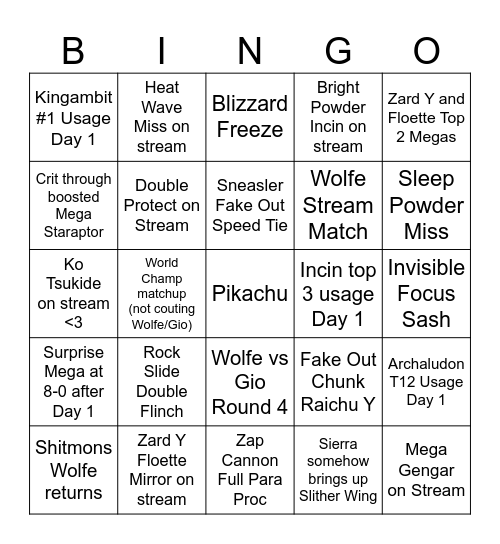 | B | I | N | G | O |
|---|---|---|---|---|
| Kingambit #1 Usage Day 1 | Heat Wave Miss on stream | Blizzard Freeze | Bright Powder Incin on stream | Zard Y and Floette Top 2 Megas |
| Crit through boosted Mega Staraptor | Double Protect on Stream | Sneasler Fake Out Speed Tie | Wolfe Stream Match | Sleep Powder Miss |
| Ko Tsukide on stream <3 | World Champ matchup (not couting Wolfe/Gio) | Pikachu | Incin top 3 usage Day 1 | Invisible Focus Sash |
| Surprise Mega at 8-0 after Day 1 | Rock Slide Double Flinch | Wolfe vs Gio Round 4 | Fake Out Chunk Raichu Y | Archaludon T12 Usage Day 1 |
| Shitmons Wolfe returns | Zard Y Floette Mirror on stream | Zap Cannon Full Para Proc | Sierra somehow brings up Slither Wing | Mega Gengar on Stream |